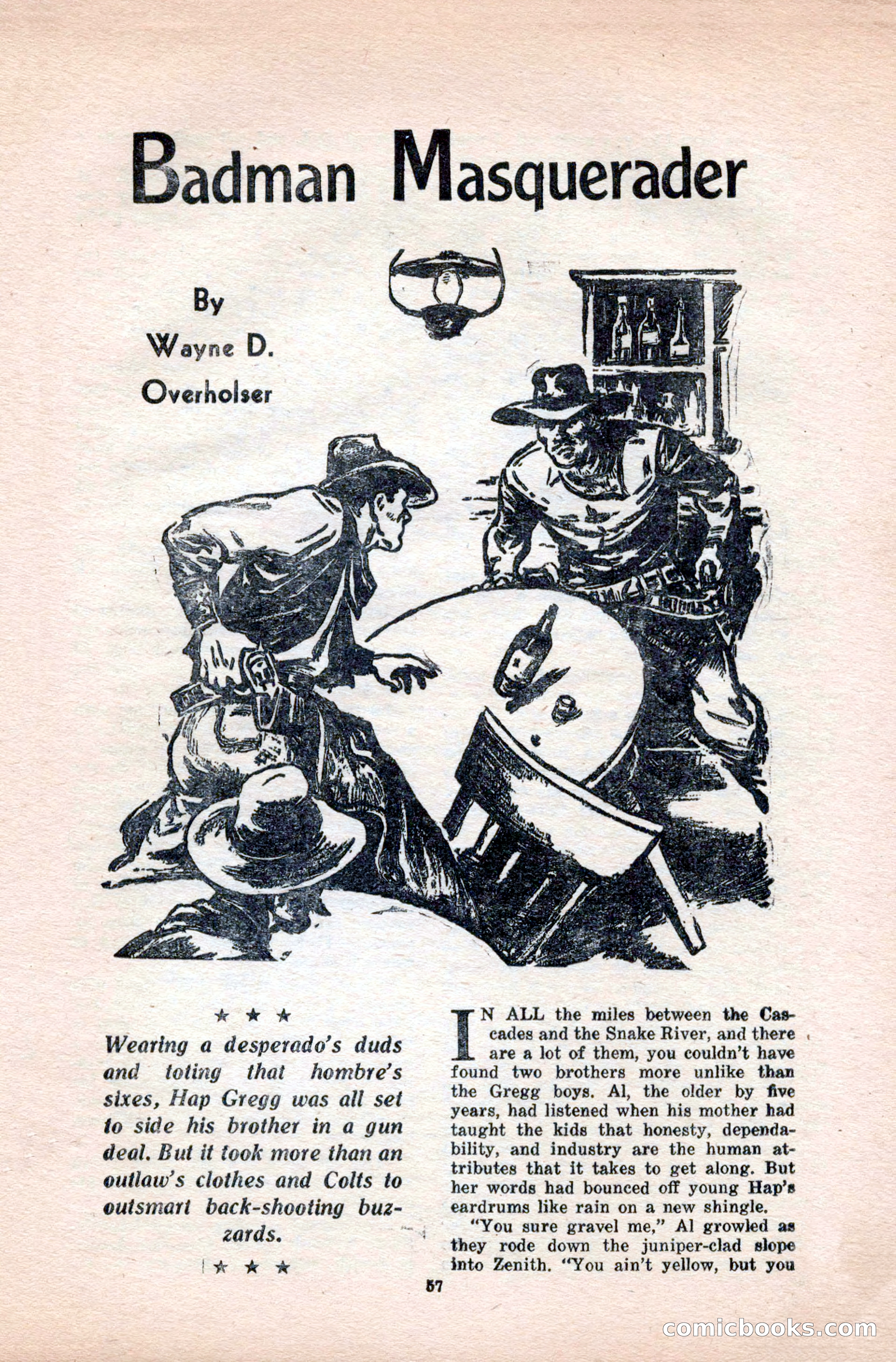 Badman Masquerader

By
Wayne D.
Overholser

★ ★ ★

Wearing a desperado's duds and toting that hombre's sixes, Hap Gregg was all set to side his brother in a gun deal. But it took more than an outlaw's clothes and Colts to outsmart back-shooting buzzards.

★ ★ ★

IN ALL the miles between the Cascades and the Snake River, and there are a lot of them, you couldn't have found two brothers more unlike than the Gregg boys. Al, the older by five years, had listened when his mother had taught the kids that honesty, dependability, and industry are the human attributes that it takes to get along. But her words had bounced off young Hap's eardrums like rain on a new shingle.

"You sure gravel me," Al growled as they rode down the juniper-clad slope into Zenith. "You ain't yellow, but you

57

comicbooks.com